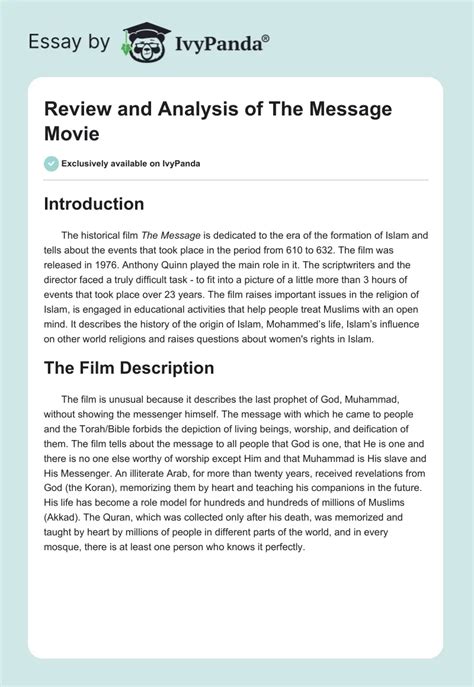 Essay by IvyPanda®

Review and Analysis of The Message Movie

Exclusively available on IvyPanda

Introduction

The historical film The Message is dedicated to the era of the formation of Islam and tells about the events that took place in the period from 610 to 632. The film was released in 1976. Anthony Quinn played the main role in it. The scriptwriters and the director faced a truly difficult task - to fit into a picture of a little more than 3 hours of events that took place over 23 years. The film raises important issues in the religion of Islam, is engaged in educational activities that help people treat Muslims with an open mind. It describes the history of the origin of Islam, Mohammed's life, Islam's influence on other world religions and raises questions about women's rights in Islam.

The Film Description

The film is unusual because it describes the last prophet of God, Muhammad, without showing the messenger himself. The message with which he came to people and the Torah/Bible forbids the depiction of living beings, worship, and deification of them. The film tells about the message to all people that God is one, that He is one and there is no one else worthy of worship except Him and that Muhammad is His slave and His Messenger. An illiterate Arab, for more than twenty years, received revelations from God (the Koran), memorizing them by heart and teaching his companions in the future. His life has become a role model for hundreds and hundreds of millions of Muslims (Akkad). The Quran, which was collected only after his death, was memorized and taught by heart by millions of people in different parts of the world, and in every mosque, there is at least one person who knows it perfectly.